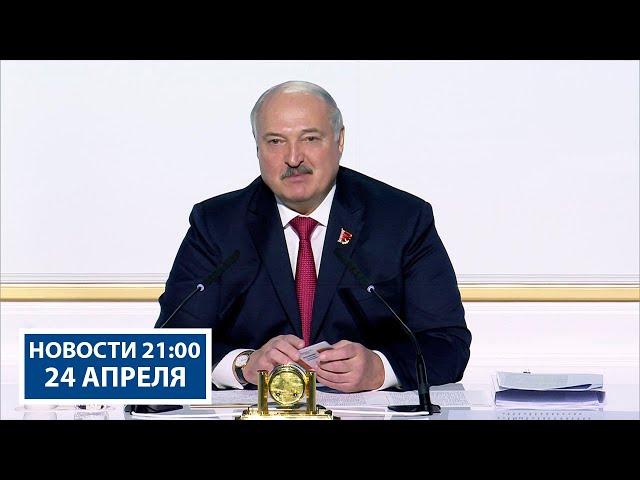 НОВОСТИ 21:00
24 АПРЕЛЯ